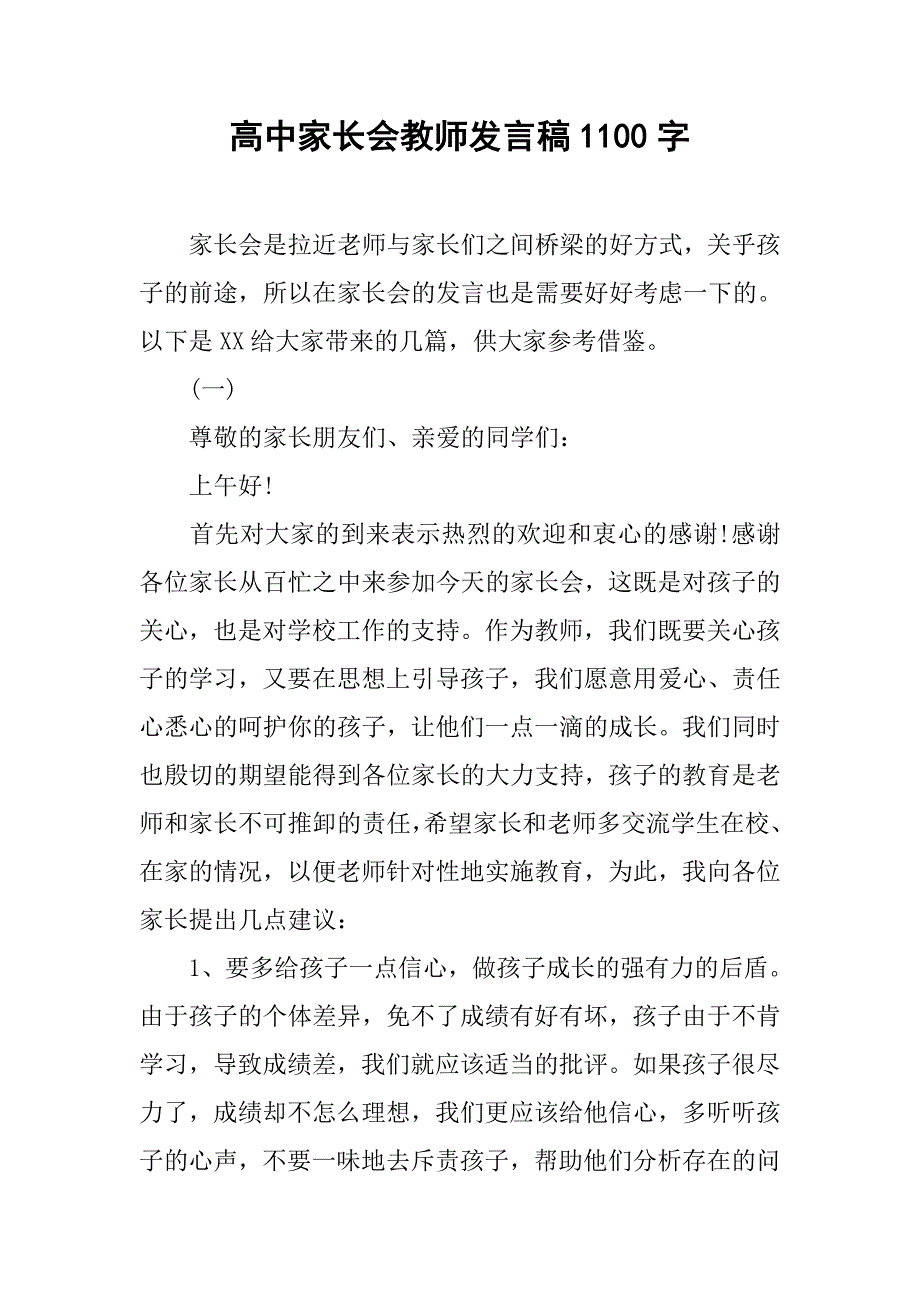 高中家长会教师发言稿1100字

家长会是拉近老师与家长们之间桥梁的好方式，关乎孩子的前途，所以在家长会的发言也是需要好好考虑一下的。以下是XX给大家带来的几篇，供大家参考借鉴。

（一）

尊敬的家长朋友们、亲爱的同学们：

上午好！

首先对大家的到来表示热烈的欢迎和衷心的感谢！感谢各位家长从百忙之中来参加今天的家长会，这既是对孩子的关心，也是对学校工作的支持。作为教师，我们既要关心孩子的学习，又要在思想上引导孩子，我们愿意用爱心、责任心悉心的呵护你的孩子，让他们一点一滴的成长。我们同时也殷切的期望能得到各位家长的大力支持，孩子的教育是老师和家长不可推卸的责任，希望家长和老师多交流学生在校、在家的情况，以便老师针对性地实施教育，为此，我向各位家长提出几点建议：

1、要多给孩子一点信心，做孩子成长的强有力的后盾。由于孩子的个体差异，免不了成绩有好有坏，孩子由于不肯学习，导致成绩差，我们就应该适当的批评。如果孩子很尽力了，成绩却不怎么理想，我们更应该给他信心，多听听孩子的心声，不要一味地去斥责孩子，帮助他们分析存在的问